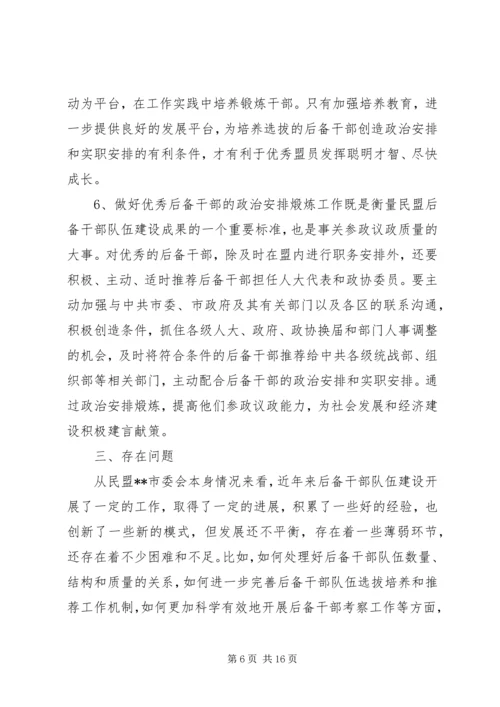 动为平台，在工作实践中培养锻炼干部。只有加强培养教育，进一步提供良好的发展平台，为培养选拔的后备干部创造政治安排和实职安排的有利条件，才有利于优秀盟员发挥聪明才智、尽快成长。

6、做好优秀后备干部的政治安排锻炼工作既是衡量民盟后备干部队伍建设成果的一个重要标准，也是事关参政议政质量的大事。对优秀的后备干部，除及时在盟内进行职务安排外，还要积极、主动、适时推荐后备干部担任人大代表和政协委员。要主动加强与中共市委、市政府及其有关部门以及各区的联系沟通，积极创造条件，抓住各级人大、政府、政协换届和部门人事调整的机会，及时将符合条件的后备干部推荐给中共各级统战部、组织部等相关部门，主动配合后备干部的政治安排和实职安排。通过政治安排锻炼，提高他们参政议政能力，为社会发展和经济建设积极建言献策。

三、存在问题

从民盟**市委会本身情况来看，近年来后备干部队伍建设开展了一定的工作，取得了一定的进展，积累了一些好的经验，也创新了一些新的模式，但发展还不平衡，存在着一些薄弱环节，还存在着不少困难和不足。比如，如何处理好后备干部队伍数量、结构和质量的关系，如何进一步完善后备干部队伍选拔培养和推荐工作机制，如何更加科学有效地开展后备干部考察工作等方面，

第 6 页 共 16 页